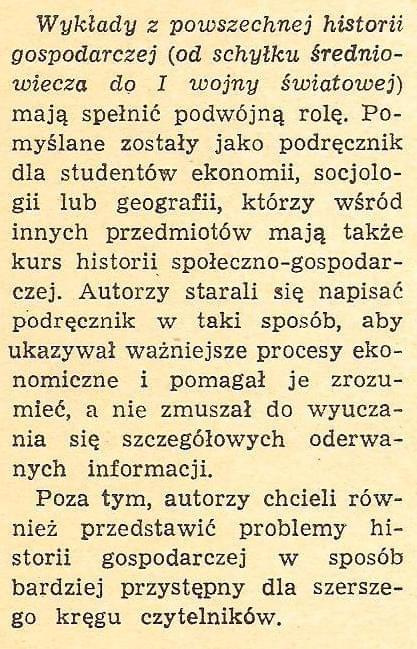 Wykłady z powszechnej historii gospodarczej (od schyłku średniowiecza do I wojny światowej) mają spełnić podwójną rolę. Pomyślane zostały jako podręcznik dla studentów ekonomii, socjologii lub geografii, którzy wśród innych przedmiotów mają także kurs historii społeczno-gospodarczej. Autorzy starali się napisać podręcznik w taki sposób, aby ukazywał ważniejsze procesy ekonomiczne i pomagał je zrozumieć, a nie zmuszał do wyuczania się szczegółowych oderwanych informacji.

Poza tym, autorzy chcieli również przedstawić problemy historii gospodarczej w sposób bardziej przystępny dla szerszego kręgu czytelników.